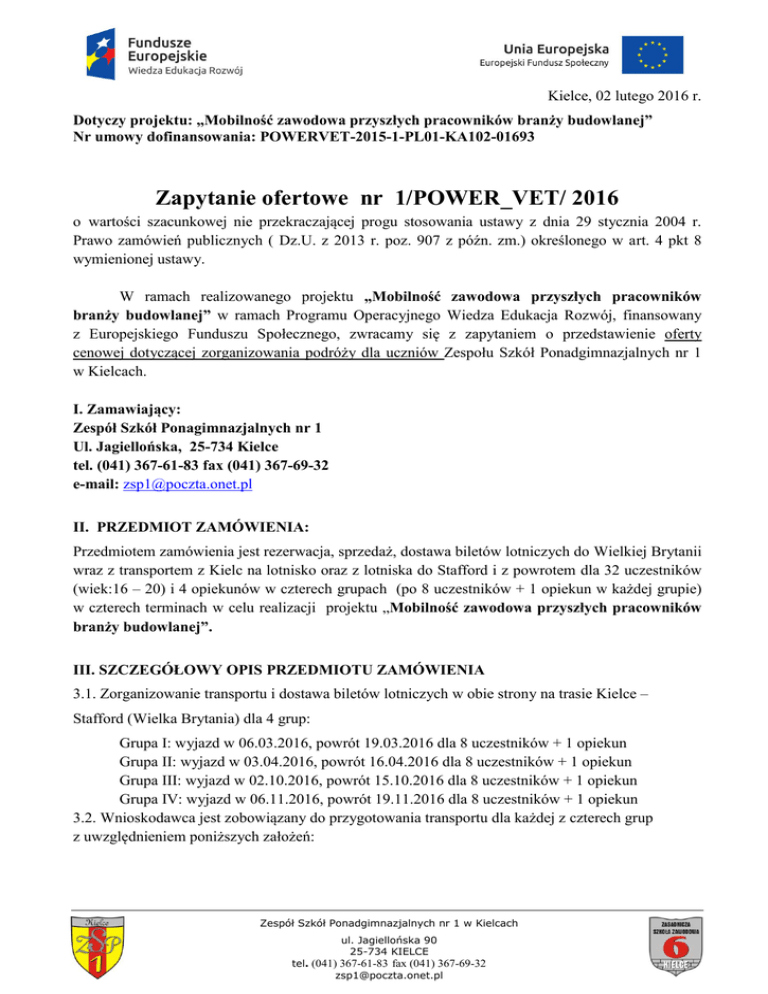 Fundusze Europejskie
Wiedza Edukacja Rozwój

Unia Europejska
Europejski Fundusz Społeczny

Kielce, 02 lutego 2016 r.

Dotyczy projektu: „Mobilność zawodowa przyszłych pracowników branży budowlanej”
Nr umowy dofinansowania: POWERVET-2015-1-PL01-KA102-01693

Zapytanie ofertowe nr 1/POWER_VET/ 2016

o wartości szacunkowej nie przekraczającej progu stosowania ustawy z dnia 29 stycznia 2004 r. Prawo zamówień publicznych ( Dz.U. z 2013 r. poz. 907 z późn. zm.) określonego w art. 4 pkt 8 wymienionej ustawy.

W ramach realizowanego projektu „Mobilność zawodowa przyszłych pracowników branży budowlanej” w ramach Programu Operacyjnego Wiedza Edukacja Rozwój, finansowany z Europejskiego Funduszu Społecznego, zwracamy się z zapytaniem o przedstawienie oferty cenowej dotyczącej zorganizowania podróży dla uczniów Zespołu Szkół Ponadgimnazjalnych nr 1 w Kielcach.

I. Zamawiający:
Zespół Szkół Ponagimnazjalnych nr 1
Ul. Jagiellońska, 25-734 Kielce
tel. (041) 367-61-83 fax (041) 367-69-32
e-mail: zsp1@poczta.onet.pl

II. PRZEDMIOT ZAMÓWIENIA:
Przedmiotem zamówienia jest rezerwacja, sprzedaż, dostawa biletów lotniczych do Wielkiej Brytanii wraz z transportem z Kielc na lotnisko oraz z lotniska do Stafford i z powrotem dla 32 uczestników (wiek:16 – 20) i 4 opiekunów w czterech grupach (po 8 uczestników + 1 opiekun w każdej grupie) w czterech terminach w celu realizacji projektu „Mobilność zawodowa przyszłych pracowników branży budowlanej”.

III. SZCZEGÓŁOWY OPIS PRZEDMIOTU ZAMÓWIENIA
3.1. Zorganizowanie transportu i dostawa biletów lotniczych w obie strony na trasie Kielce – Stafford (Wielka Brytania) dla 4 grup:
Grupa I: wyjazd w 06.03.2016, powrót 19.03.2016 dla 8 uczestników + 1 opiekun
Grupa II: wyjazd w 03.04.2016, powrót 16.04.2016 dla 8 uczestników + 1 opiekun
Grupa III: wyjazd w 02.10.2016, powrót 15.10.2016 dla 8 uczestników + 1 opiekun
Grupa IV: wyjazd w 06.11.2016, powrót 19.11.2016 dla 8 uczestników + 1 opiekun
3.2. Wnioskodawca jest zobowiązany do przygotowania transportu dla każdej z czterech grup z uwzględnieniem poniższych założeń:

Kielce
ZSP
1

Zespół Szkół Ponadgimnazjalnych nr 1 w Kielcach
ul. Jagiellońska 90
25-734 KIELCE
tel. (041) 367-61-83 fax (041) 367-69-32
zsp1@poczta.onet.pl

ZASADNICZA SZKOŁA ZAWODOWA
6
KIELCE